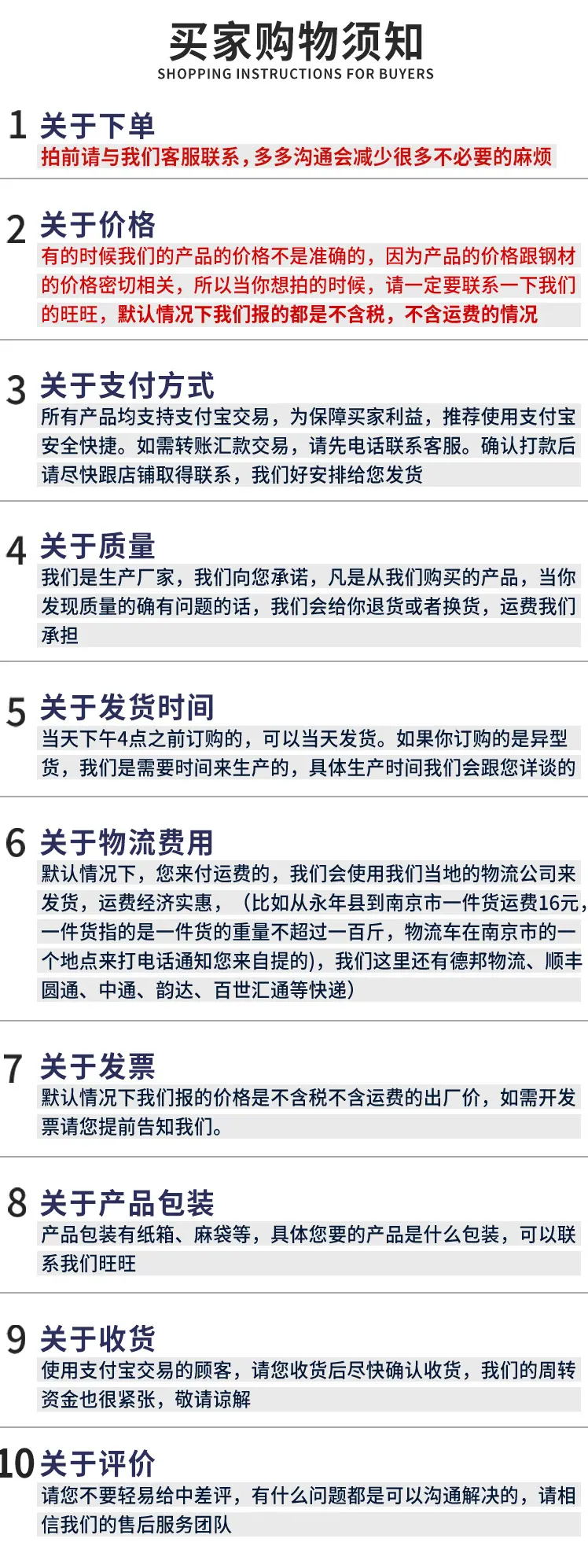 买家购物须知
SHOPPING INSTRUCTIONS FOR BUYERS

1 关于下单
拍前请与我们客服联系，多多沟通会减少很多不必要的麻烦

2 关于价格
有的时候我们的产品的价格不是准确的，因为产品的价格跟钢材的价格密切相关，所以当你想拍的时候，请一定要联系一下我们的旺旺，默认情况下我们报的都是不含税，不含运费的情况

3 关于支付方式
所有产品均支持支付宝交易，为保障买家利益，推荐使用支付宝安全快捷。如需转账汇款交易，请先电话联系客服。确认打款后请尽快跟店铺取得联系，我们好安排给您发货

4 关于质量
我们是生产厂家，我们向您承诺，凡是从我们购买的产品，当你发现质量的确有问题的话，我们会给你退货或者换货，运费我们承担

5 关于发货时间
当天下午4点之前订购的，可以当天发货。如果你订购的是异型货，我们是需要时间来生产的，具体生产时间我们会跟您详谈的

6 关于物流费用
默认情况下，您来付运费的，我们会使用我们当地的物流公司来发货，运费经济实惠，（比如从永年县到南京市一件货运费16元，一件货指的是一件货的重量不超过一百斤，物流车在南京市的一个地点来打电话通知您来自提的），我们这里还有德邦物流、顺丰圆通、中通、韵达、百世汇通等快递）

7 关于发票
默认情况下我们报的价格是不含税不含运费的出厂价，如需开发票请您提前告知我们。

8 关于产品包装
产品包装有纸箱、麻袋等，具体您要的产品是什么包装，可以联系我们旺旺

9 关于收货
使用支付宝交易的顾客，请您收货后尽快确认收货，我们的周转资金也很紧张，敬请谅解

10 关于评价
请您不要轻易给中差评，有什么问题都是可以沟通解决的，请相信我们的售后服务团队